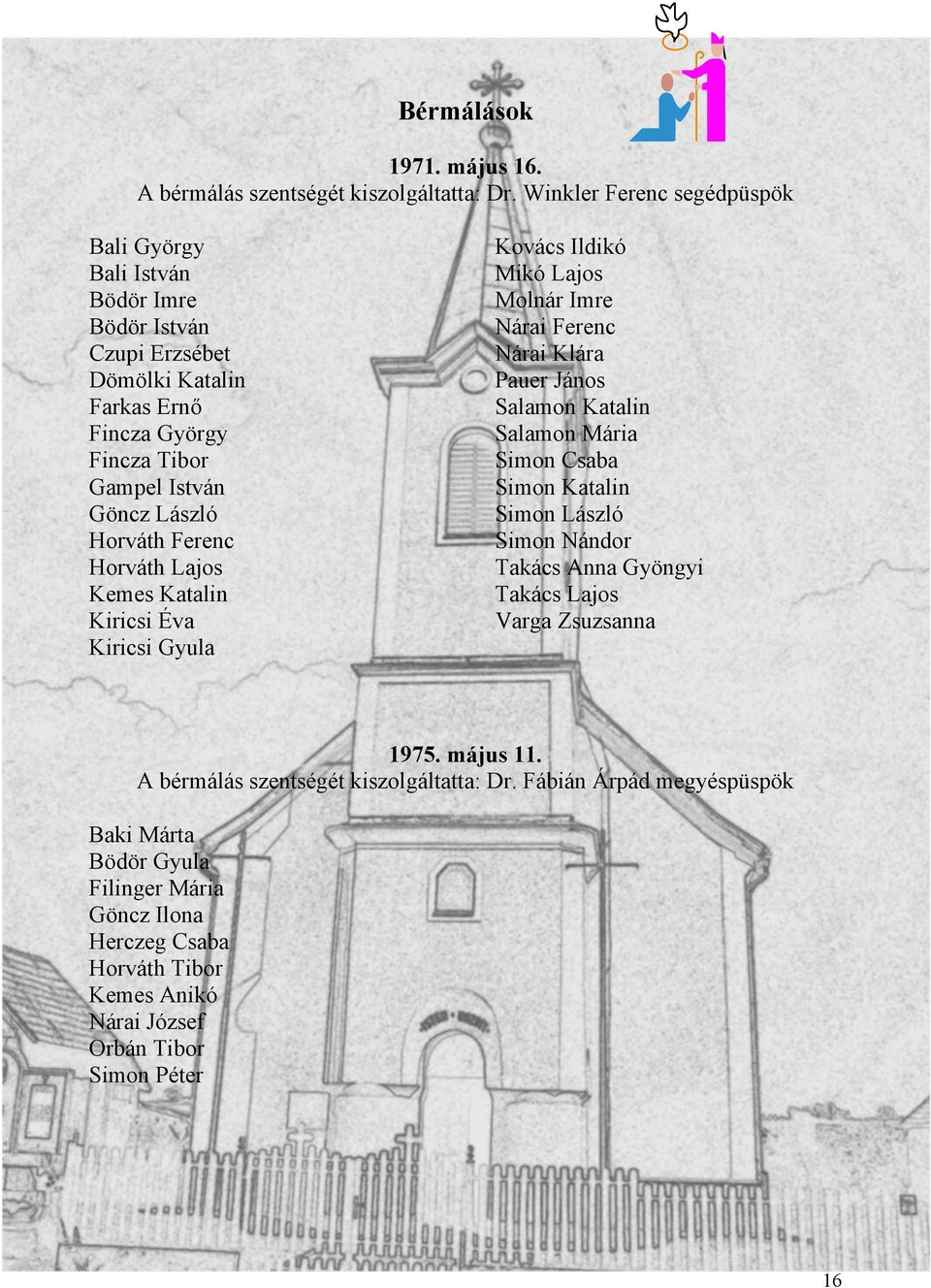 Bérmálások

1971. május 16.
A bérmálás szentségét kiszolgáltatta: Dr. Winkler Ferenc segédpüspök

Bali György
Bali István
Bödör Imre
Bödör István
Czupi Erzsébet
Dömölki Katalin
Farkas Ernő
Fincza György
Fincza Tibor
Gampel István
Göncz László
Horváth Ferenc
Horváth Lajos
Kemes Katalin
Kiricsi Éva
Kiricsi Gyula

Kovács Ildikó
Mikó Lajos
Molnár Imre
Nárai Ferenc
Nárai Klára
Pauer János
Salamon Katalin
Salamon Mária
Simon Csaba
Simon Katalin
Simon László
Simon Nándor
Takács Anna Gyöngyi
Takács Lajos
Varga Zsuzsanna

1975. május 11.
A bérmálás szentségét kiszolgáltatta: Dr. Fábián Árpád megyéspüspök

Baki Márta
Bödör Gyula
Filinger Mária
Göncz Ilona
Herczeg Csaba
Horváth Tibor
Kemes Anikó
Nárai József
Orbán Tibor
Simon Péter

16